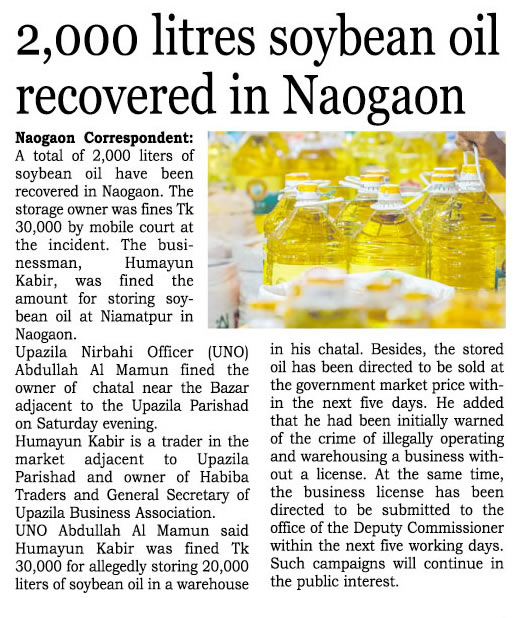 2,000 litres soybean oil recovered in Naogaon

Naogaon Correspondent: A total of 2,000 liters of soybean oil have been recovered in Naogaon. The storage owner was fines Tk 30,000 by mobile court at the incident. The businessman, Humayun Kabir, was fined the amount for storing soybean oil at Niamatpur in Naogaon.

Upazila Nirbahi Officer (UNO) Abdullah Al Mamun fined the owner of chatal near the Bazar adjacent to the Upazila Parishad on Saturday evening.

Humayun Kabir is a trader in the market adjacent to Upazila Parishad and owner of Habiba Traders and General Secretary of Upazila Business Association.

UNO Abdullah Al Mamun said Humayun Kabir was fined Tk 30,000 for allegedly storing 20,000 liters of soybean oil in a warehouse in his chatal. Besides, the stored oil has been directed to be sold at the government market price within the next five days. He added that he had been initially warned of the crime of illegally operating and warehousing a business without a license. At the same time, the business license has been directed to be submitted to the office of the Deputy Commissioner within the next five working days. Such campaigns will continue in the public interest.